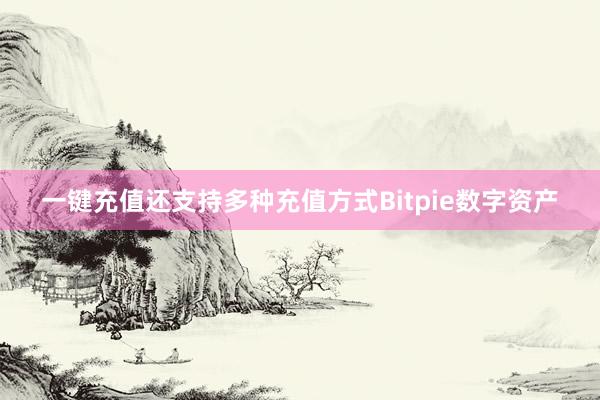 一键充值还支持多种充值方式Bitpie数字资产